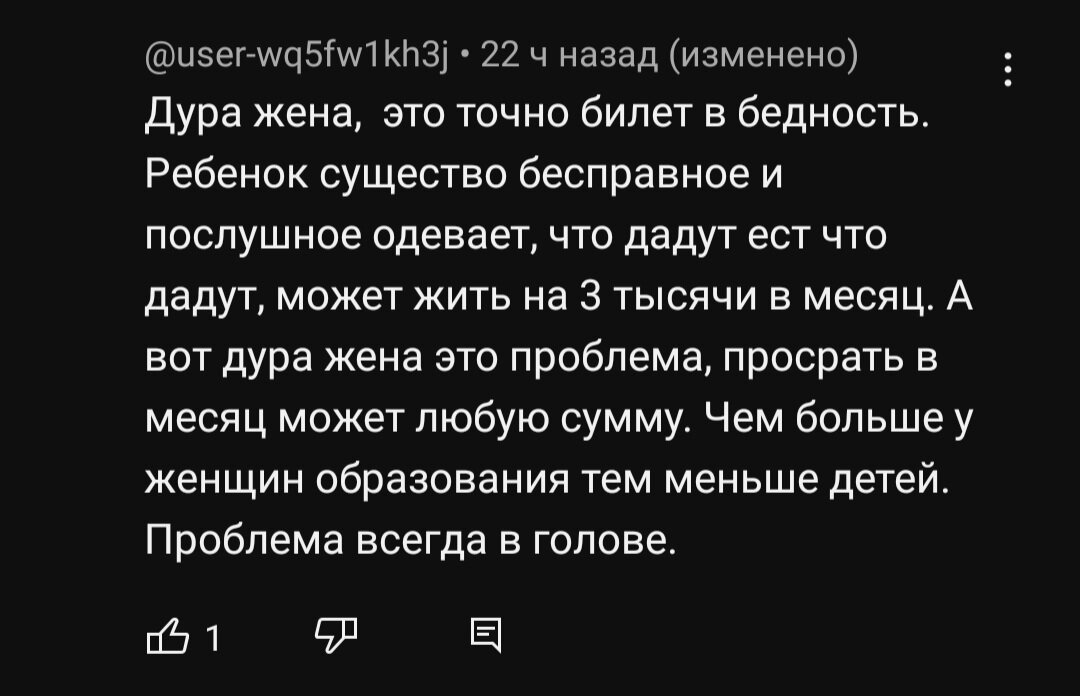 @user-wq5fw1kh3j • 22 ч назад (изменено)

Дура жена, это точно билет в бедность. Ребенок существо бесправное и послушное одевает, что дадут ест что дадут, может жить на 3 тысячи в месяц. А вот дура жена это проблема, просрать в месяц может любую сумму. Чем больше у женщин образования тем меньше детей. Проблема всегда в голове.

1